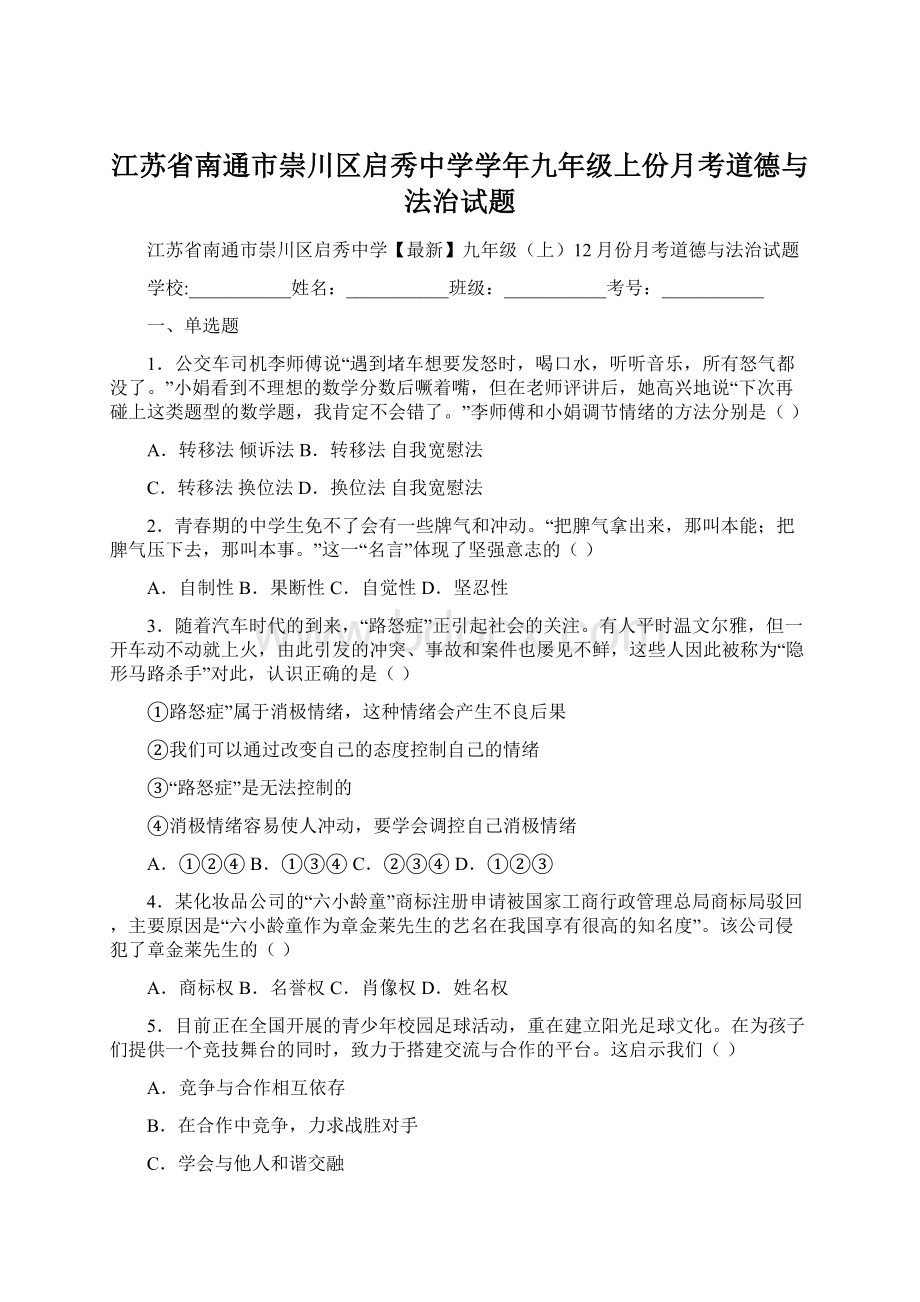 江苏省南通市崇川区启秀中学学年九年级上份月考道德与法治试题

江苏省南通市崇川区启秀中学【最新】九年级（上）12月份月考道德与法治试题

学校:___________姓名：___________班级：___________考号：___________

一、单选题

1．公交车司机李师傅说“遇到堵车想要发怒时，喝口水，听听音乐，所有怒气都没了。”小娟看到不理想的数学分数后噘着嘴，但在老师评讲后，她高兴地说“下次再碰上这类题型的数学题，我肯定不会错了。”李师傅和小娟调节情绪的方法分别是（ ）

A．转移法 倾诉法 B．转移法 自我宽慰法

C．转移法 换位法 D．换位法 自我宽慰法

2．青春期的中学生免不了会有一些脾气和冲动。“把脾气拿出来，那叫本能；把脾气压下去，那叫本事。”这一“名言”体现了坚强意志的（ ）

A．自制性 B．果断性 C．自觉性 D．坚忍性

3．随着汽车时代的到来，“路怒症”正引起社会的关注。有人平时温文尔雅，但一开车动不动就上火，由此引发的冲突、事故和案件也屡见不鲜，这些人因此被称为“隐形马路杀手”对此，认识正确的是（ ）

①路怒症”属于消极情绪，这种情绪会产生不良后果

②我们可以通过改变自己的态度控制自己的情绪

③“路怒症”是无法控制的

④消极情绪容易使人冲动，要学会调控自己消极情绪

A．①②④ B．①③④ C．②③④ D．①②③

4．某化妆品公司的“六小龄童”商标注册申请被国家工商行政管理总局商标局驳回，主要原因是“六小龄童作为章金莱先生的艺名在我国享有很高的知名度”。该公司侵犯了章金莱先生的（ ）

A．商标权 B．名誉权 C．肖像权 D．姓名权

5．目前正在全国开展的青少年校园足球活动，重在建立阳光足球文化。在为孩子们提供一个竞技舞台的同时，致力于搭建交流与合作的平台。这启示我们（ ）

A．竞争与合作相互依存

B．在合作中竞争，力求战胜对手

C．学会与他人和谐交融